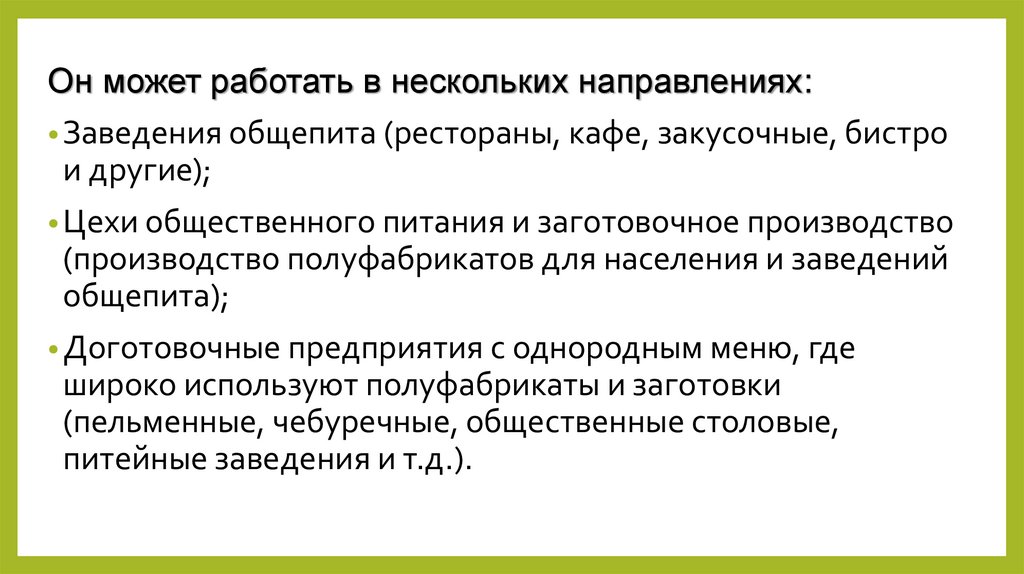 Он может работать в нескольких направлениях:

• Заведения общепита (рестораны, кафе, закусочные, бистро и другие);

• Цехи общественного питания и заготовочное производство (производство полуфабрикатов для населения и заведений общепита);

• Доготовочные предприятия с однородным меню, где широко используют полуфабрикаты и заготовки (пельменные, чебуречные, общественные столовые, питейные заведения и т.д.).